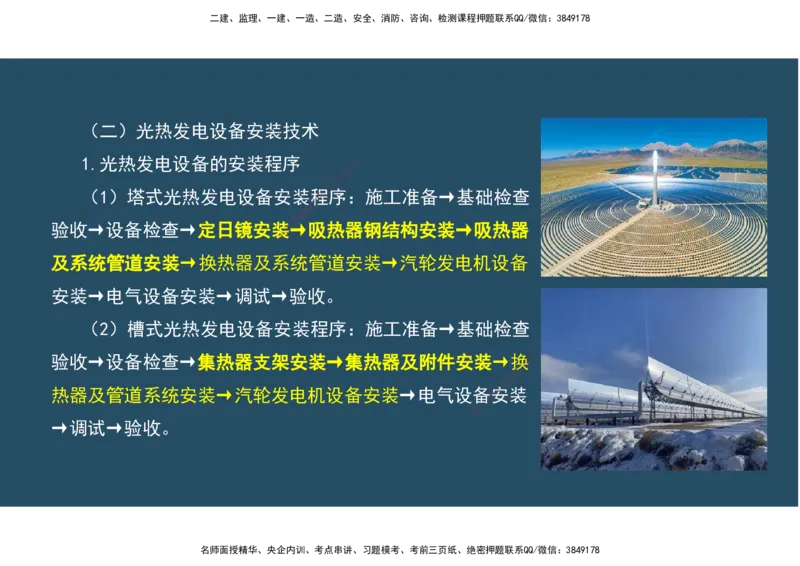 二建、监理、一建、一造、二造、安全、消防、咨询、检测课程押题联系QQ/微信：3849178

（二）光热发电设备安装技术

1.光热发电设备的安装程序

（1）塔式光热发电设备安装程序：施工准备→基础检查验收→设备检查→定日镜安装→吸热器钢结构安装→吸热器及系统管道安装→换热器及系统管道安装→汽轮发电机设备安装→电气设备安装→调试→验收。

（2）槽式光热发电设备安装程序：施工准备→基础检查验收→设备检查→集热器支架安装→集热器及附件安装→换热器及管道系统安装→汽轮发电机设备安装→电气设备安装→调试→验收。

名师面授精华、央企内训、考点串讲、习题模考、考前三页纸、绝密押题联系QQ/微信：3849178